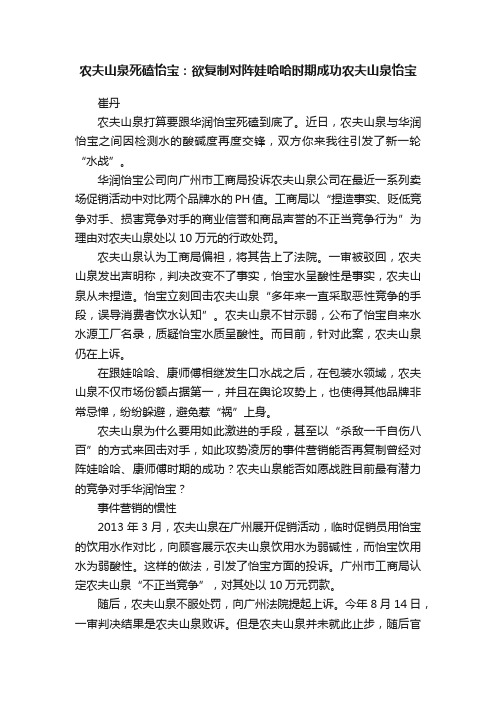 农夫山泉死磕怡宝：欲复制对阵娃哈哈时期成功农夫山泉怡宝

崔丹

农夫山泉打算要跟华润怡宝死磕到底了。近日，农夫山泉与华润怡宝之间因检测水的酸碱度再度交锋，双方你来我往引发了新一轮“水战”。

华润怡宝公司向广州市工商局投诉农夫山泉公司在最近一系列卖场促销活动中对比两个品牌水的PH值。工商局以“捏造事实、贬低竞争对手、损害竞争对手的商业信誉和商品声誉的不正当竞争行为”为理由对农夫山泉处以10万元的行政处罚。

农夫山泉认为工商局偏袒，将其告上了法院。一审被驳回，农夫山泉发出声明称，判决改变不了事实，怡宝水呈酸性是事实，农夫山泉从未捏造。怡宝立刻回击农夫山泉“多年来一直采取恶性竞争的手段，误导消费者饮水认知”。农夫山泉不甘示弱，公布了怡宝自来水水源工厂名录，质疑怡宝水质呈酸性。而目前，针对此案，农夫山泉仍在上诉。

在跟娃哈哈、康师傅相继发生口水战之后，在包装水领域，农夫山泉不仅市场份额占据第一，并且在舆论攻势上，也使得其他品牌非常忌惮，纷纷躲避，避免惹“祸”上身。

农夫山泉为什么要用如此激进的手段，甚至以“杀敌一千自伤八百”的方式来回击对手，如此攻势凌厉的事件营销能否再复制曾经对阵娃哈哈、康师傅时期的成功？农夫山泉能否如愿战胜目前最有潜力的竞争对手华润怡宝？

事件营销的惯性

2013年3月，农夫山泉在广州展开促销活动，临时促销员用怡宝的饮用水作对比，向顾客展示农夫山泉饮用水为弱碱性，而怡宝饮用水为弱酸性。这样的做法，引发了怡宝方面的投诉。广州市工商局认定农夫山泉“不正当竞争”，对其处以10万元罚款。

随后，农夫山泉不服处罚，向广州法院提起上诉。今年8月14日，一审判决结果是农夫山泉败诉。但是农夫山泉并未就此止步，随后官